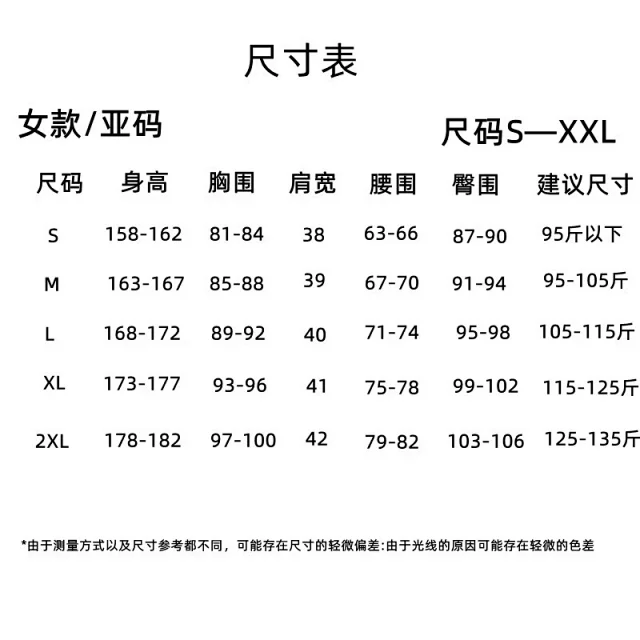 尺寸表

女款/亚码

尺码S—XXL

| 尺码 | 身高 | 胸围 | 肩宽 | 腰围 | 臀围 | 建议尺寸 |
|---|---|---|---|---|---|---|
| S | 158-162 | 81-84 | 38 | 63-66 | 87-90 | 95斤以下 |
| M | 163-167 | 85-88 | 39 | 67-70 | 91-94 | 95-105斤 |
| L | 168-172 | 89-92 | 40 | 71-74 | 95-98 | 105-115斤 |
| XL | 173-177 | 93-96 | 41 | 75-78 | 99-102 | 115-125斤 |
| 2XL | 178-182 | 97-100 | 42 | 79-82 | 103-106 | 125-135斤 |

*由于测量方式以及尺寸参考都不同，可能存在尺寸的轻微偏差:由于光线的原因可能存在轻微的色差